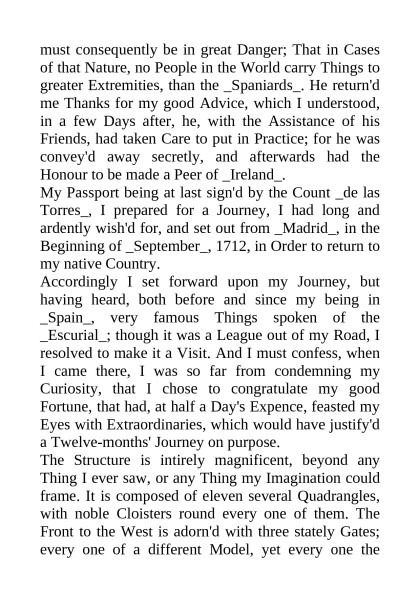 must consequently be in great Danger; That in Cases of that Nature, no People in the World carry Things to greater Extremities, than the _Spaniards_. He return'd me Thanks for my good Advice, which I understood, in a few Days after, he, with the Assistance of his Friends, had taken Care to put in Practice; for he was convey'd away secretly, and afterwards had the Honour to be made a Peer of _Ireland_.
My Passport being at last sign'd by the Count _de las Torres_, I prepared for a Journey, I had long and ardently wish'd for, and set out from _Madrid_, in the Beginning of _September_, 1712, in Order to return to my native Country.
Accordingly I set forward upon my Journey, but having heard, both before and since my being in _Spain_, very famous Things spoken of the _Escurial_; though it was a League out of my Road, I resolved to make it a Visit. And I must confess, when I came there, I was so far from condemning my Curiosity, that I chose to congratulate my good Fortune, that had, at half a Day's Expence, feasted my Eyes with Extraordinaries, which would have justify'd a Twelve-months' Journey on purpose.
The Structure is intirely magnificent, beyond any Thing I ever saw, or any Thing my Imagination could frame. It is composed of eleven several Quadrangles, with noble Cloisters round every one of them. The Front to the West is adorn'd with three stately Gates; every one of a different Model, yet every one the